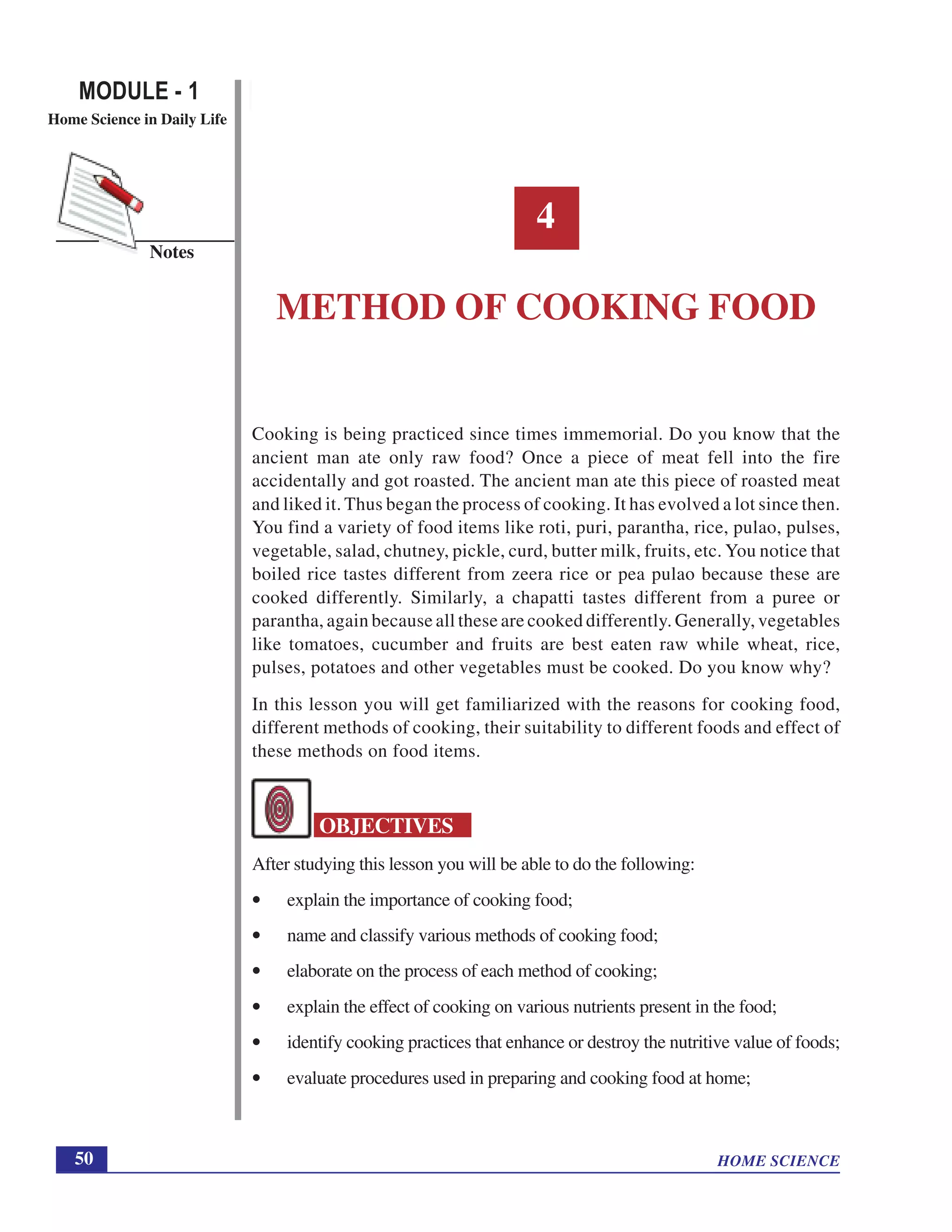 MODULE - 1
Home Science in Daily Life

Notes

4

METHOD OF COOKING FOOD

Cooking is being practiced since times immemorial. Do you know that the ancient man ate only raw food? Once a piece of meat fell into the fire accidentally and got roasted. The ancient man ate this piece of roasted meat and liked it. Thus began the process of cooking. It has evolved a lot since then. You find a variety of food items like roti, puri, parantha, rice, pulao, pulses, vegetable, salad, chutney, pickle, curd, butter milk, fruits, etc. You notice that boiled rice tastes different from zeera rice or pea pulao because these are cooked differently. Similarly, a chapatti tastes different from a puree or parantha, again because all these are cooked differently. Generally, vegetables like tomatoes, cucumber and fruits are best eaten raw while wheat, rice, pulses, potatoes and other vegetables must be cooked. Do you know why?

In this lesson you will get familiarized with the reasons for cooking food, different methods of cooking, their suitability to different foods and effect of these methods on food items.

OBJECTIVES

After studying this lesson you will be able to do the following:

• explain the importance of cooking food;
• name and classify various methods of cooking food;
• elaborate on the process of each method of cooking;
• explain the effect of cooking on various nutrients present in the food;
• identify cooking practices that enhance or destroy the nutritive value of foods;
• evaluate procedures used in preparing and cooking food at home;

50

HOME SCIENCE